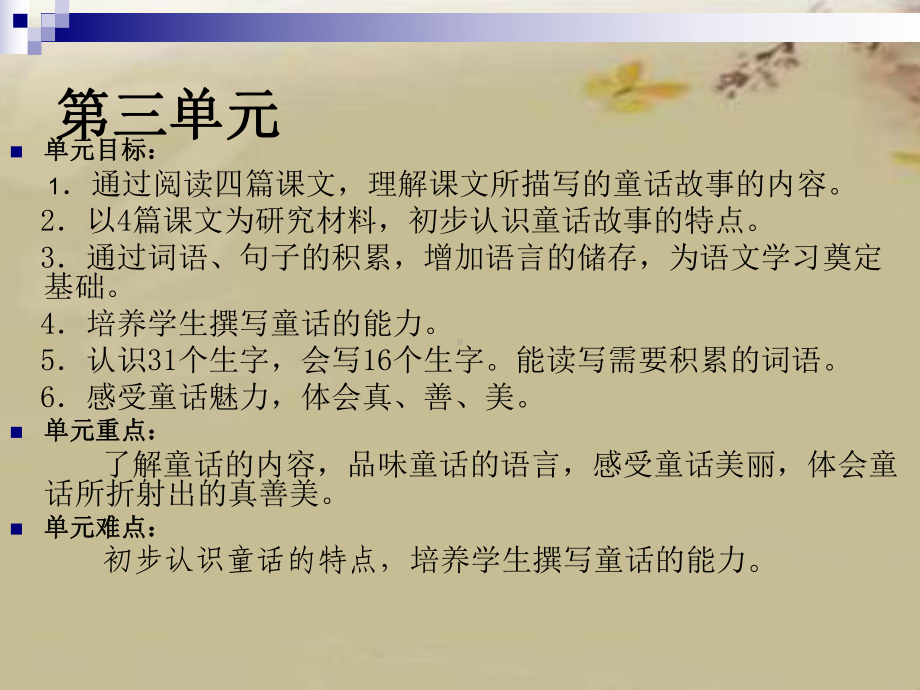 第三单元

单元目标：

1．通过阅读四篇课文，理解课文所描写的童话故事的内容。

2．以4篇课文为研究材料，初步认识童话故事的特点。

3．通过词语、句子的积累，增加语言的储存，为语文学习奠定基础。

4．培养学生撰写童话的能力。

5．认识31个生字，会写16个生字。能读写需要积累的词语。

6．感受童话魅力，体会真、善、美。

单元重点：

了解童话的内容，品味童话的语言，感受童话美丽，体会童话所折射出的真善美。

单元难点：

初步认识童话的特点，培养学生撰写童话的能力。